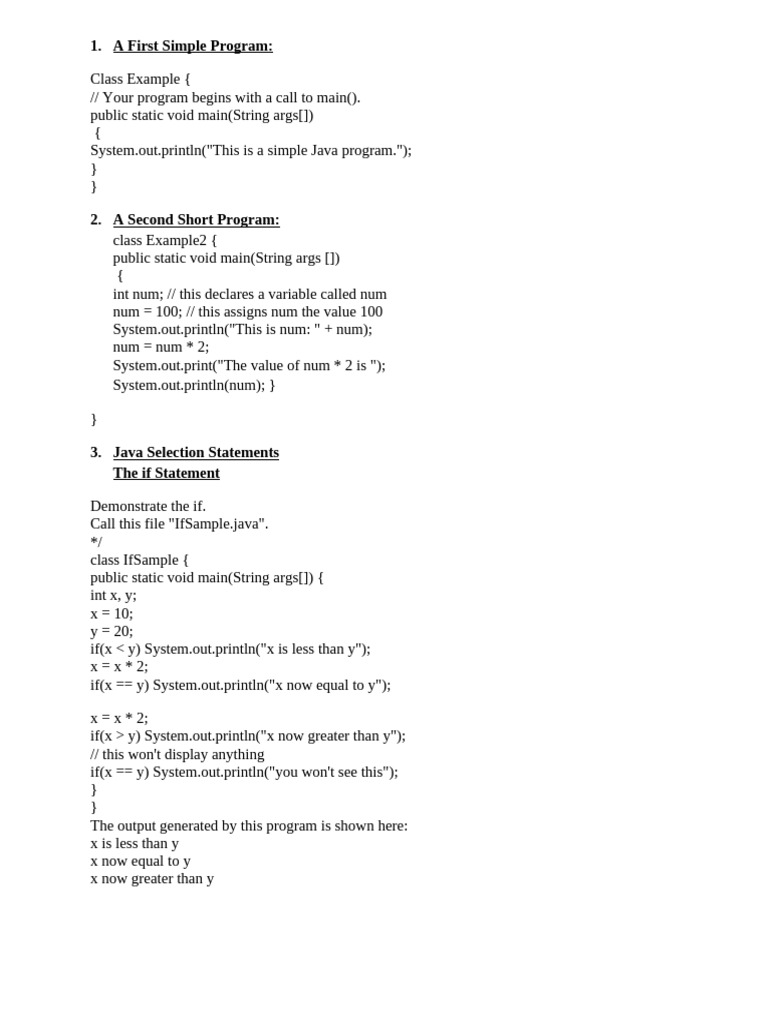 1. A First Simple Program:

Class Example {
// Your program begins with a call to main().
public static void main(String args[])
{
System.out.println("This is a simple Java program.");
}
}

2. A Second Short Program:
class Example2 {
public static void main(String args [])
{
int num; // this declares a variable called num
num = 100; // this assigns num the value 100
System.out.println("This is num: " + num);
num = num * 2;
System.out.print("The value of num * 2 is ");
System.out.println(num); }

}

3. Java Selection Statements
The if Statement

Demonstrate the if.
Call this file "IfSample.java".
*/
class IfSample {
public static void main(String args[]) {
int x, y;
x = 10;
y = 20;
if(x < y) System.out.println("x is less than y");
x = x * 2;
if(x == y) System.out.println("x now equal to y");

x = x * 2;
if(x > y) System.out.println("x now greater than y");
// this won't display anything
if(x == y) System.out.println("you won't see this");
}
}
The output generated by this program is shown here:
x is less than y
x now equal to y
x now greater than y